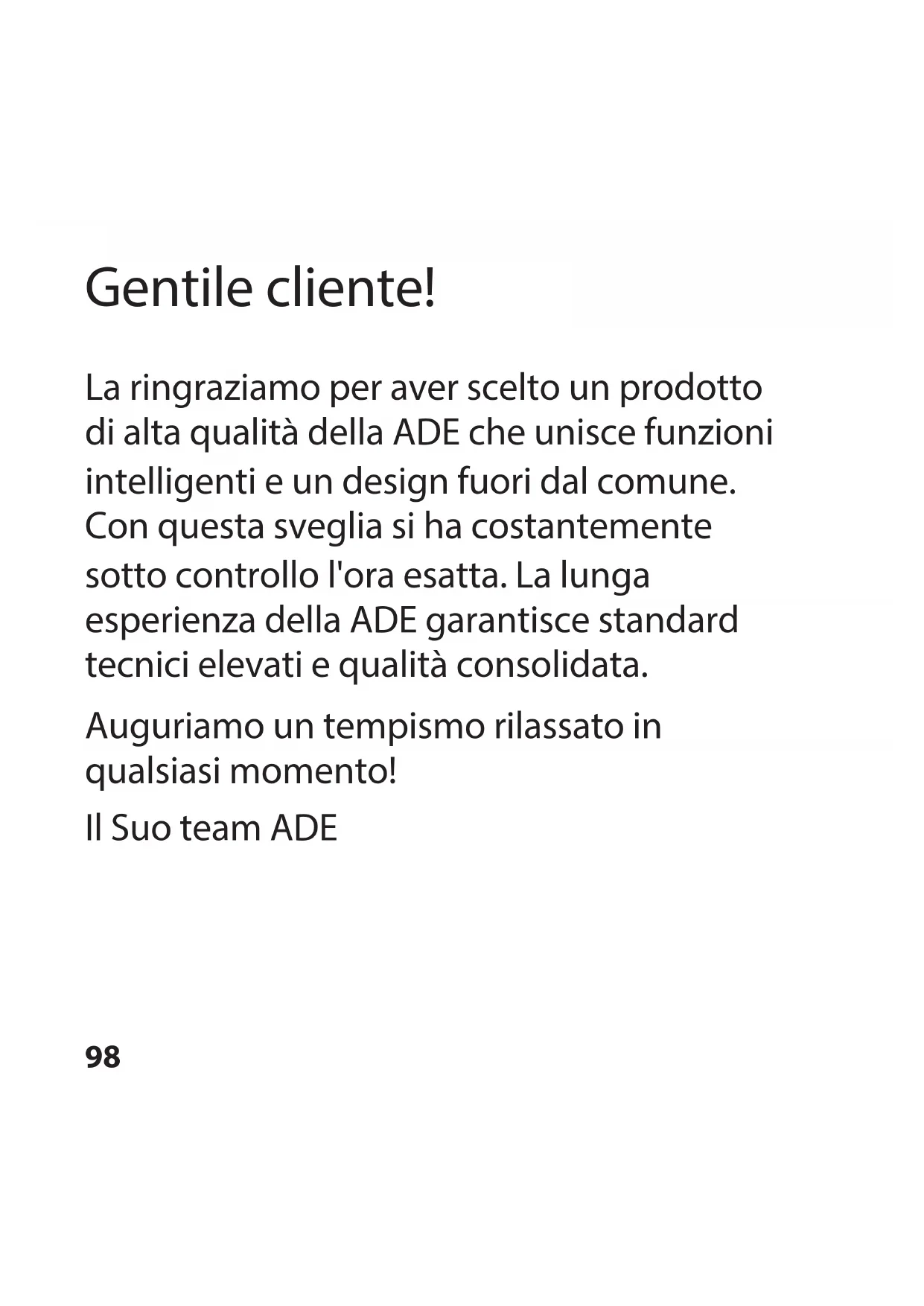 Gentile cliente!

La ringraziamo per aver scelto un prodotto di alta qualità della ADE che unisce funzioni intelligenti e un design fuori dal comune. Con questa sveglia si ha costantemente sotto controllo l'ora esatta. La lunga esperienza della ADE garantisce standard tecnici elevati e qualità consolidata.

Auguriamo un tempismo rilassato in qualsiasi momento!

Il Suo team ADE

98